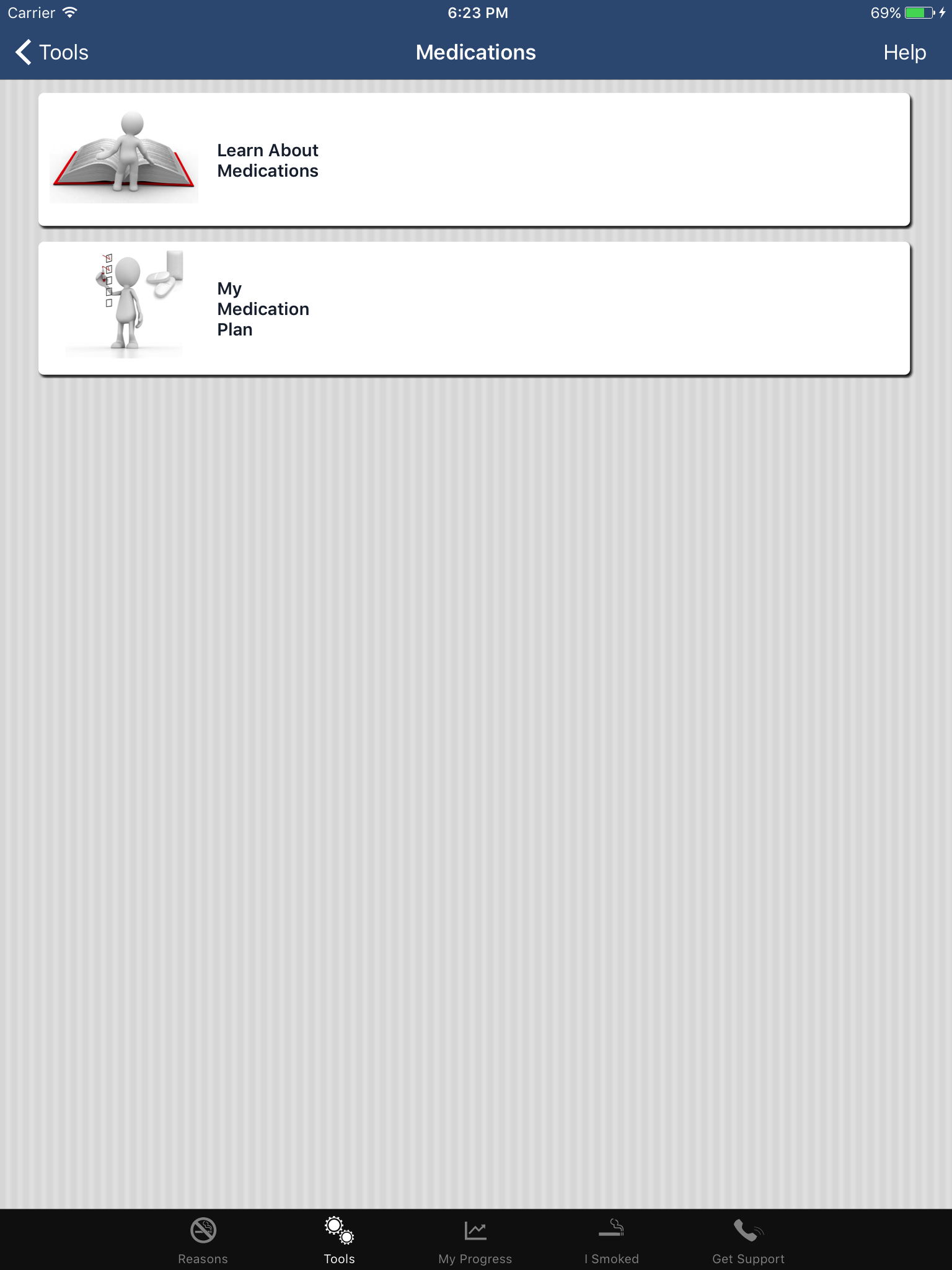 Carrier 6:23 PM 69%

Tools Medications Help

Learn About Medications

My Medication Plan

Reasons Tools My Progress I Smoked Get Support